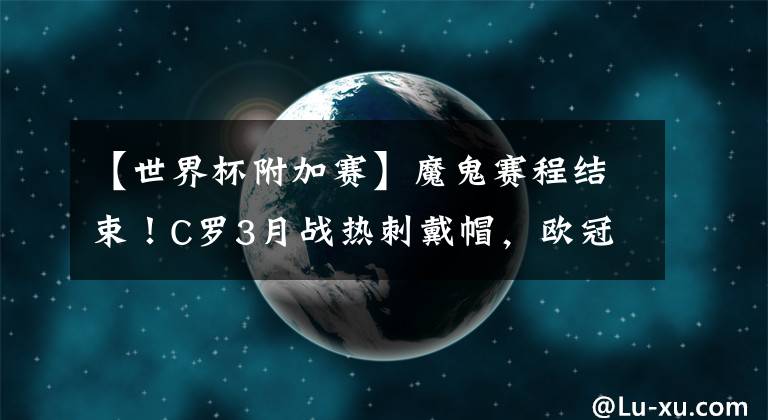 【世界杯附加赛】魔鬼赛程结束！C罗3月战热刺戴帽，欧冠

@Lu-xu.com